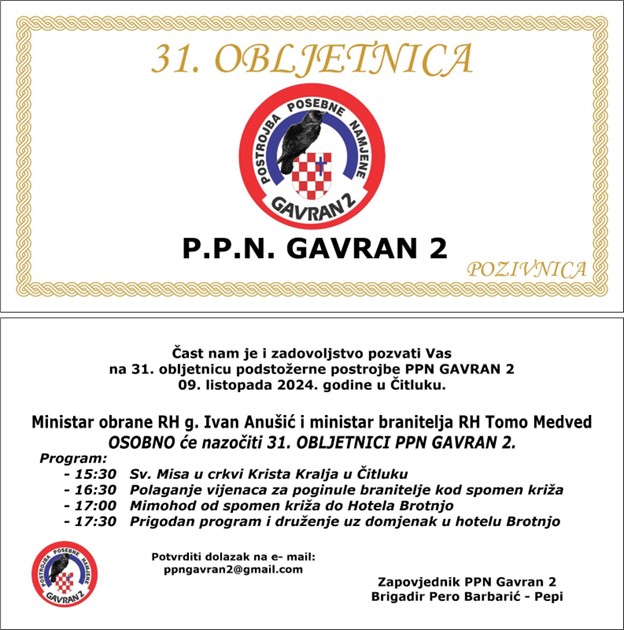 31. OBLJETNICA

POSTROJBA POSEBNE NAMJENE
GAVRAN 2

P.P.N. GAVRAN 2

POZIVNICA

Čast nam je i zadovoljstvo pozvati Vas na 31. obljetnicu podstožerne postrojbe PPN GAVRAN 2 09. listopada 2024. godine u Čitluku.

Ministar obrane RH g. Ivan Anušić i ministar branitelja RH Tomo Medved OSOBNO će nazočiti 31. OBLJETNICI PPN GAVRAN 2.

Program:
- 15:30 Sv. Misa u crkvi Krista Kralja u Čitluku
- 16:30 Polaganje vijenaca za poginule branitelje kod spomen križa
- 17:00 Mimohod od spomen križa do Hotela Brotnjo
- 17:30 Prigodan program i druženje uz domjenak u hotelu Brotnjo

POSTROJBA POSEBNE NAMJENE
GAVRAN 2

Potvrditi dolazak na e- mail:
ppngavran2@gmail.com

Zapovjednik PPN Gavran 2
Brigadir Pero Barbarić - Pepi